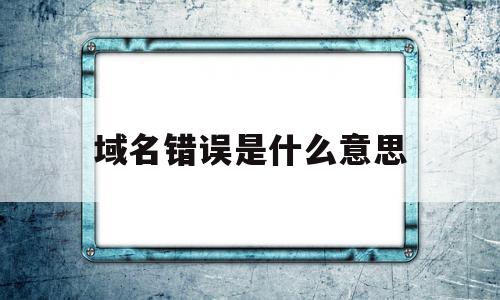 域名错误是什么意思